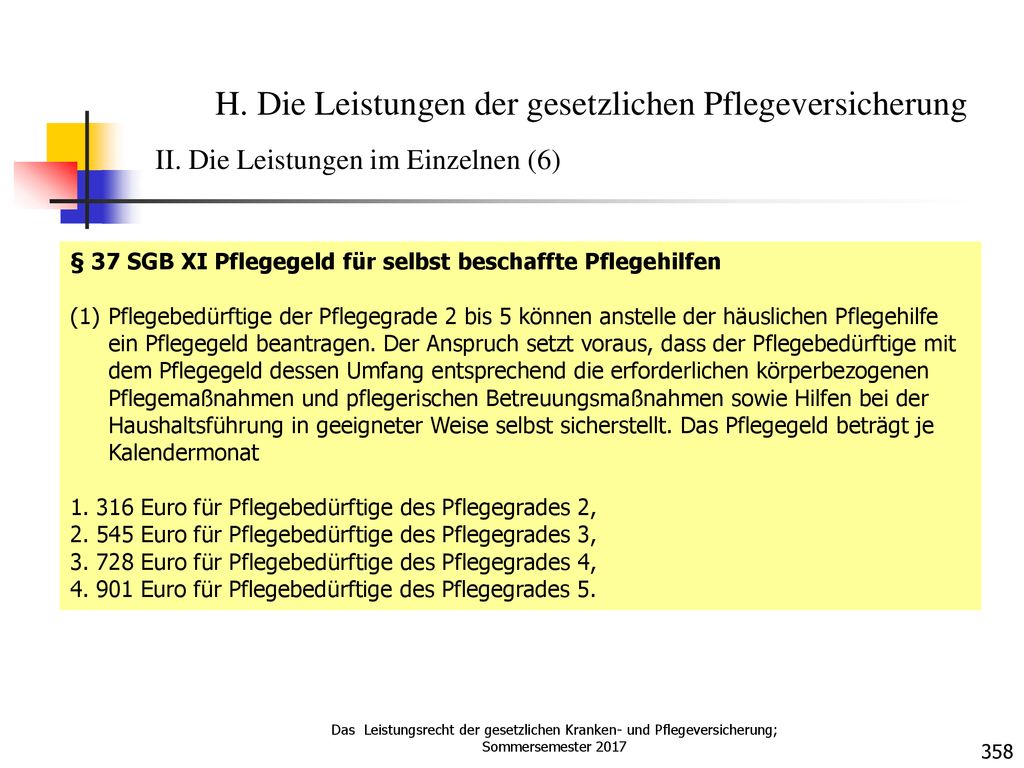 H. Die Leistungen der gesetzlichen Pflegeversicherung

II. Die Leistungen im Einzelnen (6)

§ 37 SGB XI Pflegegeld für selbst beschaffte Pflegehilfen

(1) Pflegebedürftige der Pflegegrade 2 bis 5 können anstelle der häuslichen Pflegehilfe ein Pflegegeld beantragen. Der Anspruch setzt voraus, dass der Pflegebedürftige mit dem Pflegegeld dessen Umfang entsprechend die erforderlichen körperbezogenen Pflegemaßnahmen und pflegerischen Betreuungsmaßnahmen sowie Hilfen bei der Haushaltsführung in geeigneter Weise selbst sicherstellt. Das Pflegegeld beträgt je Kalendermonat

1. 316 Euro für Pflegebedürftige des Pflegegrades 2,
2. 545 Euro für Pflegebedürftige des Pflegegrades 3,
3. 728 Euro für Pflegebedürftige des Pflegegrades 4,
4. 901 Euro für Pflegebedürftige des Pflegegrades 5.

Das Leistungsrecht der gesetzlichen Kranken- und Pflegeversicherung; Sommersemester 2017

358